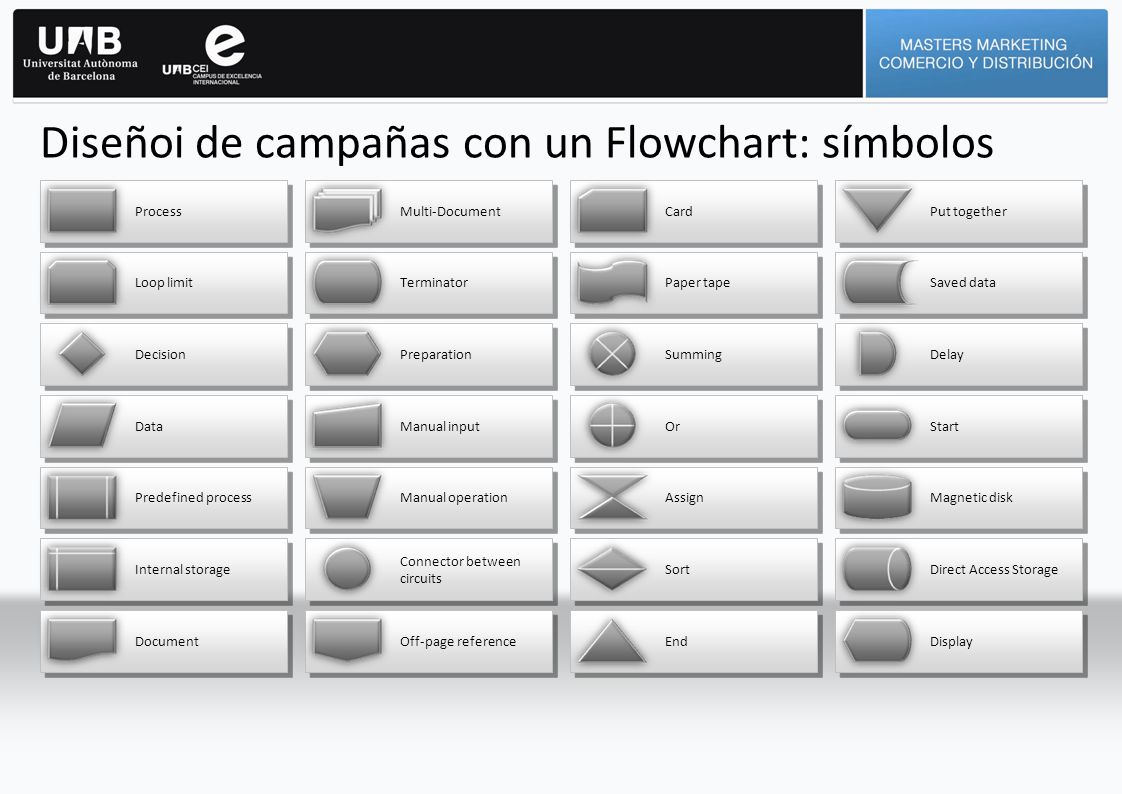 UAB
Universitat Autònoma de Barcelona

UAB CEI
CAMPUS DE EXCELENCIA INTERNACIONAL

MASTERS MARKETING
COMERCIO Y DISTRIBUCIÓN

Diseñoi de campañas con un Flowchart: símbolos

Process
Loop limit
Decision
Data
Predefined process
Internal storage
Document

Multi-Document
Terminator
Preparation
Manual input
Manual operation
Connector between circuits
Off-page reference

Card
Paper tape
Summing
Or
Assign
Sort
End

Put together
Saved data
Delay
Start
Magnetic disk
Direct Access Storage
Display